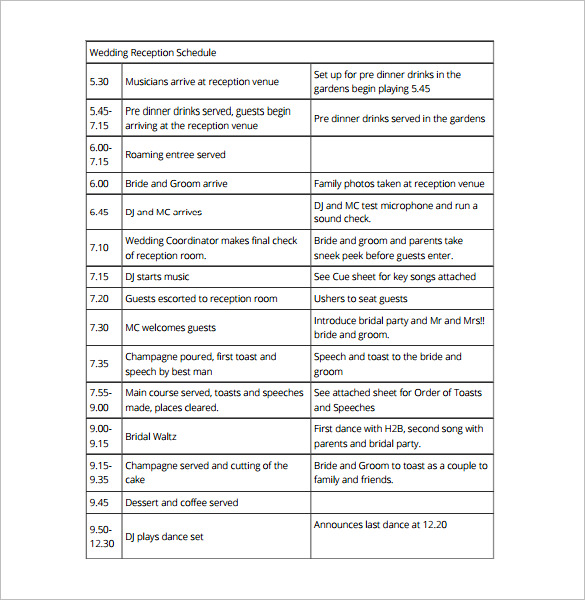 | Wedding Reception Schedule | | |
|---|---|---|
| 5.30 | Musicians arrive at reception venue | Set up for pre dinner drinks in the gardens begin playing 5.45 |
| 5.45-7.15 | Pre dinner drinks served, guests begin arriving at the reception venue | Pre dinner drinks served in the gardens |
| 6.00-7.15 | Roaming entree served | |
| 6.00 | Bride and Groom arrive | Family photos taken at reception venue |
| 6.45 | DJ and MC arrives | DJ and MC test microphone and run a sound check. |
| 7.10 | Wedding Coordinator makes final check of reception room. | Bride and groom and parents take sneek peek before guests enter. |
| 7.15 | DJ starts music | See Cue sheet for key songs attached |
| 7.20 | Guests escorted to reception room | Ushers to seat guests |
| 7.30 | MC welcomes guests | Introduce bridal party and Mr and Mrs!! bride and groom. |
| 7.35 | Champagne poured, first toast and speech by best man | Speech and toast to the bride and groom |
| 7.55-9.00 | Main course served, toasts and speeches made, places cleared. | See attached sheet for Order of Toasts and Speeches |
| 9.00-9.15 | Bridal Waltz | First dance with H2B, second song with parents and bridal party. |
| 9.15-9.35 | Champagne served and cutting of the cake | Bride and Groom to toast as a couple to family and friends. |
| 9.45 | Dessert and coffee served | |
| 9.50-12.30 | DJ plays dance set | Announces last dance at 12.20 |